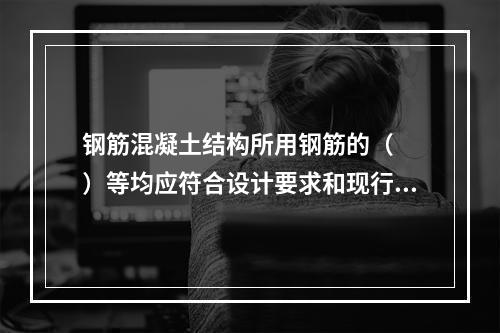 钢筋混凝土结构所用钢筋的（ ）等均应符合设计要求和现行...